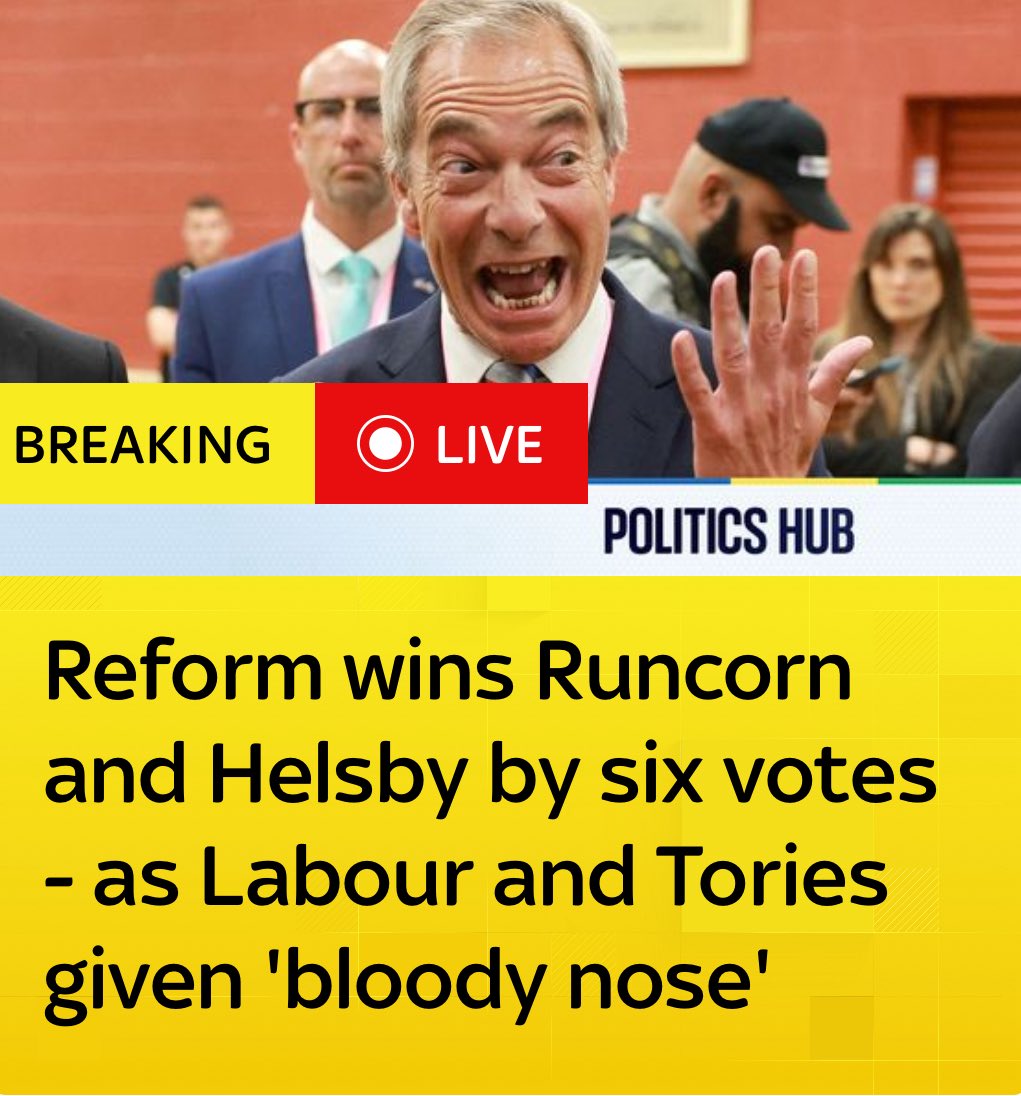 BREAKING

LIVE

POLITICS HUB

Reform wins Runcorn and Helsby by six votes - as Labour and Tories given 'bloody nose'